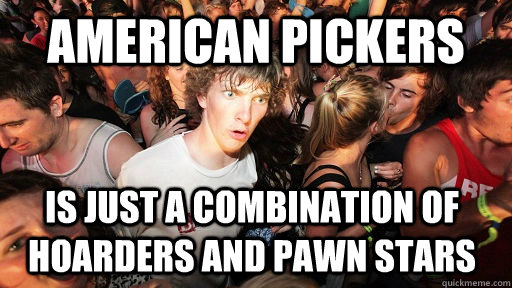 AMERICAN PICKERS

IS JUST A COMBINATION OF HOARDERS AND PAWN STARS

quickmeme.com